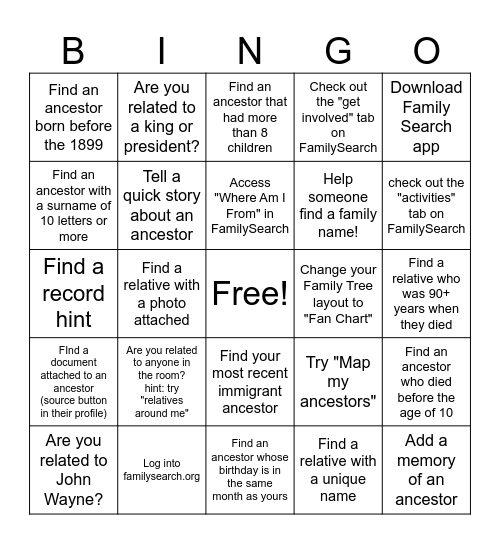 | B | I | N | G | O |
|---|---|---|---|---|
| Find an ancestor born before the 1899 | Are you related to a king or president? | Find an ancestor that had more than 8 children | Check out the "get involved" tab on FamilySearch | Download Family Search app |
| Find an ancestor with a surname of 10 letters or more | Tell a quick story about an ancestor | Access "Where Am I From" in FamilySearch | Help someone find a family name! | check out the "activities" tab on FamilySearch |
| Find a record hint | Find a relative with a photo attached | Free! | Change your Family Tree layout to "Fan Chart" | Find a relative who was 90+ years when they died |
| FInd a document attached to an ancestor (source button in their profile) | Are you related to anyone in the room? hint: try "relatives around me" | Find your most recent immigrant ancestor | Try "Map my ancestors" | Find an ancestor who died before the age of 10 |
| Are you related to John Wayne? | Log into familysearch.org | Find an ancestor whose birthday is in the same month as yours | Find a relative with a unique name | Add a memory of an ancestor |